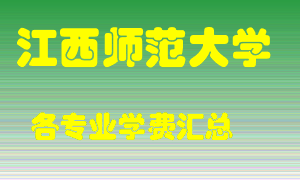 江西师范大学

各专业学费汇总